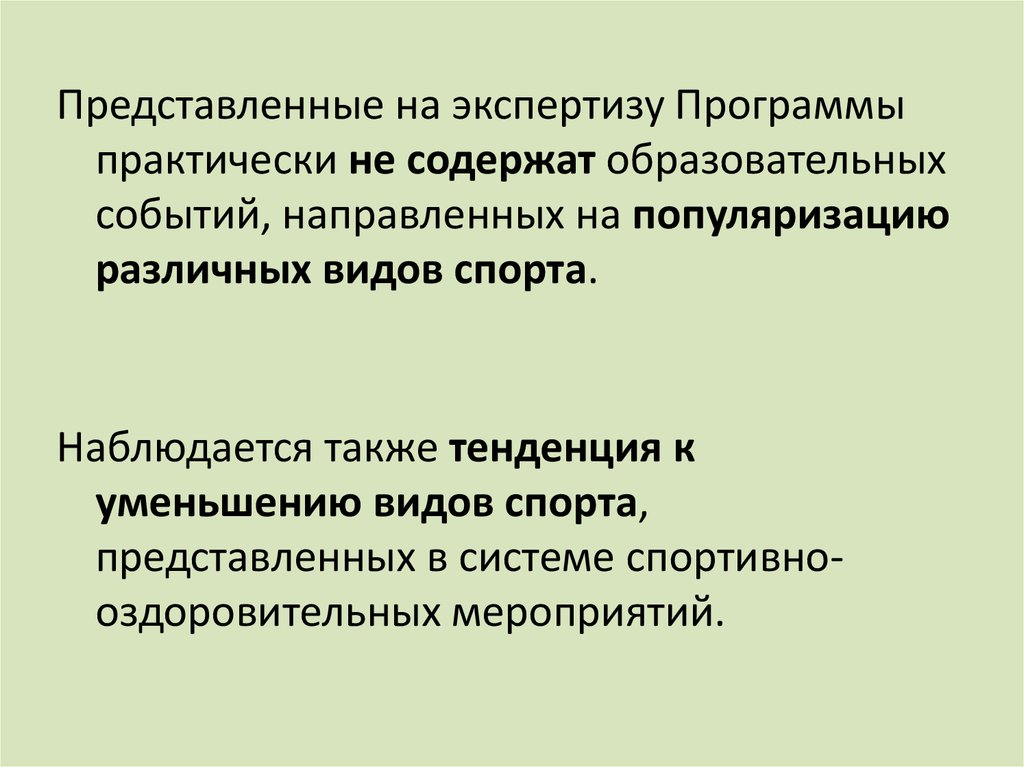 Представленные на экспертизу Программы практически не содержат образовательных событий, направленных на популяризацию различных видов спорта.

Наблюдается также тенденция к уменьшению видов спорта, представленных в системе спортивно-оздоровительных мероприятий.